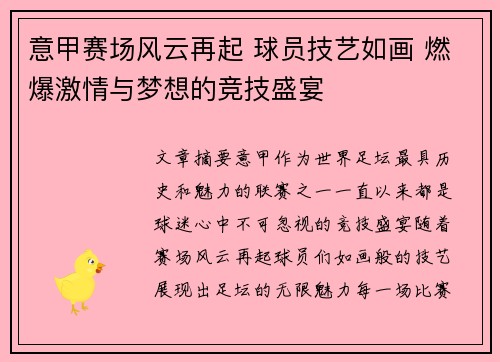 意甲赛场风云再起 球员技艺如画 燃爆激情与梦想的竞技盛宴

文章摘要意甲作为世界足坛最具历史和魅力的联赛之一一直以来都是球迷心中不可忽视的竞技盛宴随着赛场风云再起球员们如画般的技艺展现出足坛的无限魅力每一场比赛